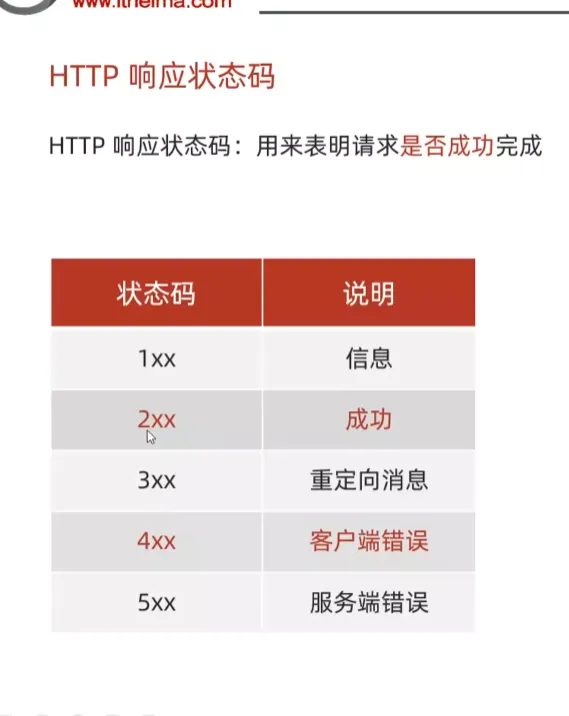 www.itheima.com

HTTP 响应状态码

HTTP 响应状态码：用来表明请求是否成功完成

| 状态码 | 说明 |
|---|---|
| 1xx | 信息 |
| 2xx | 成功 |
| 3xx | 重定向消息 |
| 4xx | 客户端错误 |
| 5xx | 服务端错误 |